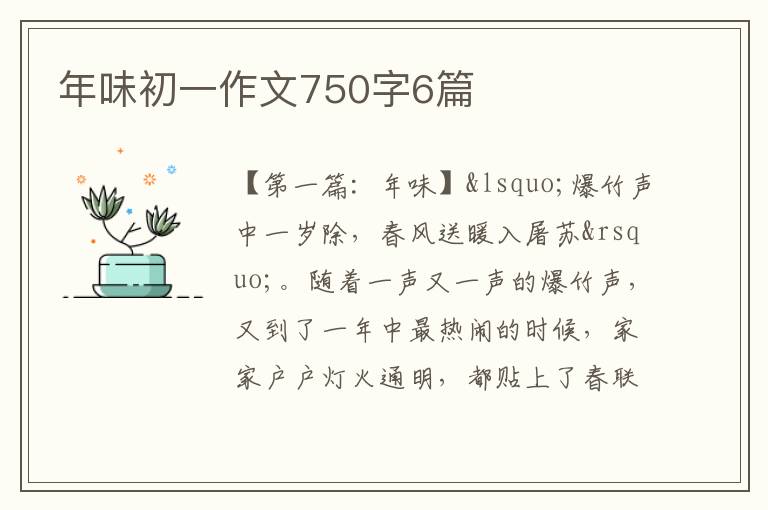 年味初一作文750字6篇

【第一篇：年味】&lsquo;爆竹声中一岁除，春风送暖入屠苏&rsquo;。随着一声又一声的爆竹声，又到了一年中最热闹的时候，家家户户灯火通明，都贴上了春联